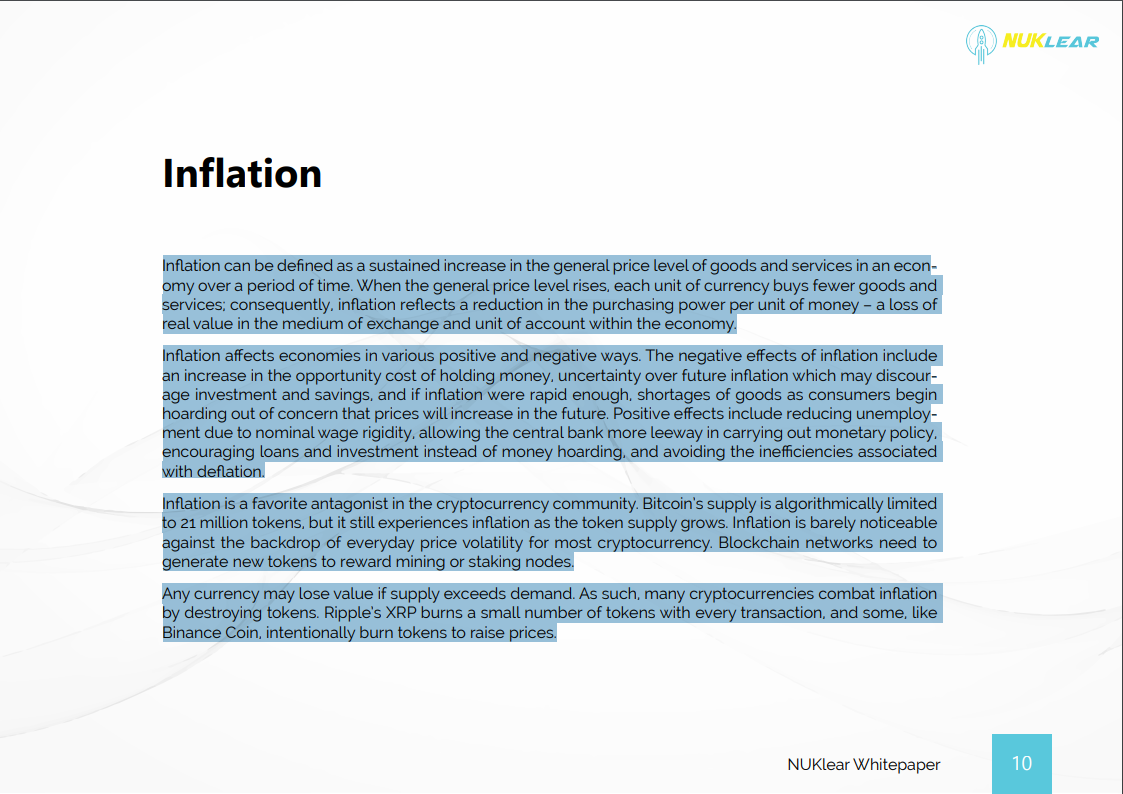 NUKLEAR

Inflation

Inflation can be defined as a sustained increase in the general price level of goods and services in an economy over a period of time. When the general price level rises, each unit of currency buys fewer goods and services; consequently, inflation reflects a reduction in the purchasing power per unit of money – a loss of real value in the medium of exchange and unit of account within the economy.

Inflation affects economies in various positive and negative ways. The negative effects of inflation include an increase in the opportunity cost of holding money, uncertainty over future inflation which may discourage investment and savings, and if inflation were rapid enough, shortages of goods as consumers begin hoarding out of concern that prices will increase in the future. Positive effects include reducing unemployment due to nominal wage rigidity, allowing the central bank more leeway in carrying out monetary policy, encouraging loans and investment instead of money hoarding, and avoiding the inefficiencies associated with deflation.

Inflation is a favorite antagonist in the cryptocurrency community. Bitcoin's supply is algorithmically limited to 21 million tokens, but it still experiences inflation as the token supply grows. Inflation is barely noticeable against the backdrop of everyday price volatility for most cryptocurrency. Blockchain networks need to generate new tokens to reward mining or staking nodes.

Any currency may lose value if supply exceeds demand. As such, many cryptocurrencies combat inflation by destroying tokens. Ripple's XRP burns a small number of tokens with every transaction, and some, like Binance Coin, intentionally burn tokens to raise prices.

NUKlear Whitepaper

10